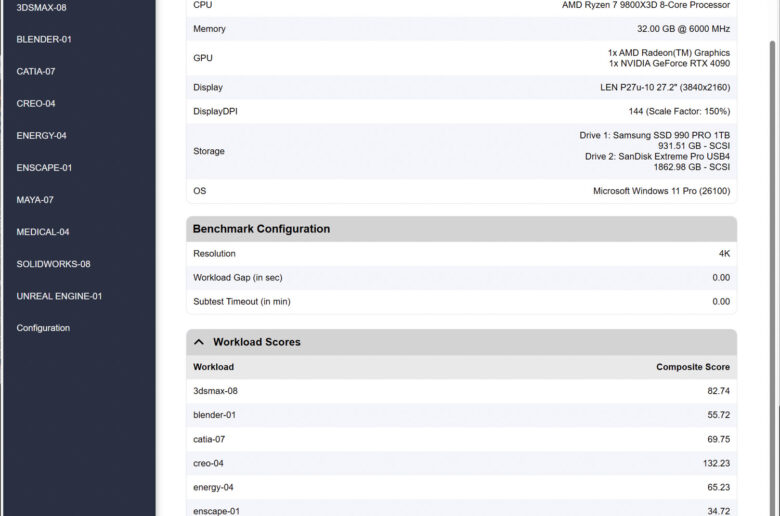 3DSMAX-08
BLENDER-01
CATIA-07
CREO-04
ENERGY-04
ENSCAPE-01
MAYA-07
MEDICAL-04
SOLIDWORKS-08
UNREAL ENGINE-01
Configuration

| CPU | AMD Ryzen 7 9800X3D 8-Core Processor |
|---|---|
| Memory | 32.00 GB @ 6000 MHz |
| GPU | 1x AMD Radeon(TM) Graphics 1x NVIDIA GeForce RTX 4090 |
| Display | LEN P27u-10 27.2" (3840x2160) |
| DisplayDPI | 144 (Scale Factor: 150%) |
| Storage | Drive 1: Samsung SSD 990 PRO 1TB 931.51 GB - SCSI Drive 2: SanDisk Extreme Pro USB4 1862.98 GB - SCSI |
| OS | Microsoft Windows 11 Pro (26100) |

Benchmark Configuration

| Resolution | 4K |
|---|---|
| Workload Gap (in sec) | 0.00 |
| Subtest Timeout (in min) | 0.00 |

Workload Scores

| Workload | Composite Score |
|---|---|
| 3dsmax-08 | 82.74 |
| blender-01 | 55.72 |
| catia-07 | 69.75 |
| creo-04 | 132.23 |
| energy-04 | 65.23 |
| enscape-01 | 34.72 |